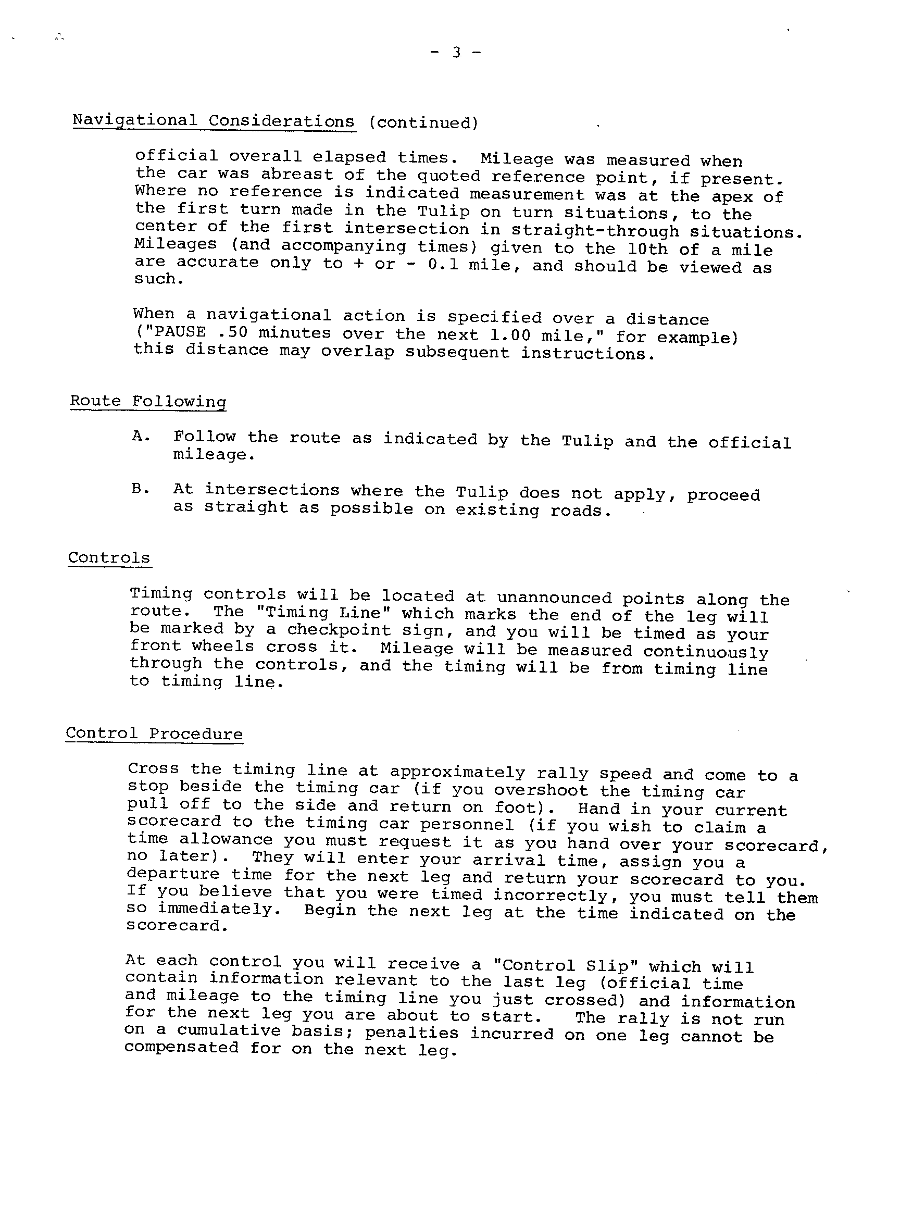 - 3 -

Navigational Considerations (continued)

official overall elapsed times. Mileage was measured when the car was abreast of the quoted reference point, if present. Where no reference is indicated measurement was at the apex of the first turn made in the Tulip on turn situations, to the center of the first intersection in straight-through situations. Mileages (and accompanying times) given to the 10th of a mile are accurate only to + or - 0.1 mile, and should be viewed as such.

When a navigational action is specified over a distance ("PAUSE .50 minutes over the next 1.00 mile," for example) this distance may overlap subsequent instructions.

Route Following

A. Follow the route as indicated by the Tulip and the official mileage.

B. At intersections where the Tulip does not apply, proceed as straight as possible on existing roads.

Controls

Timing controls will be located at unannounced points along the route. The "Timing Line" which marks the end of the leg will be marked by a checkpoint sign, and you will be timed as your front wheels cross it. Mileage will be measured continuously through the controls, and the timing will be from timing line to timing line.

Control Procedure

Cross the timing line at approximately rally speed and come to a stop beside the timing car (if you overshoot the timing car pull off to the side and return on foot). Hand in your current scorecard to the timing car personnel (if you wish to claim a time allowance you must request it as you hand over your scorecard, no later). They will enter your arrival time, assign you a departure time for the next leg and return your scorecard to you. If you believe that you were timed incorrectly, you must tell them so immediately. Begin the next leg at the time indicated on the scorecard.

At each control you will receive a "Control Slip" which will contain information relevant to the last leg (official time and mileage to the timing line you just crossed) and information for the next leg you are about to start. The rally is not run on a cumulative basis; penalties incurred on one leg cannot be compensated for on the next leg.